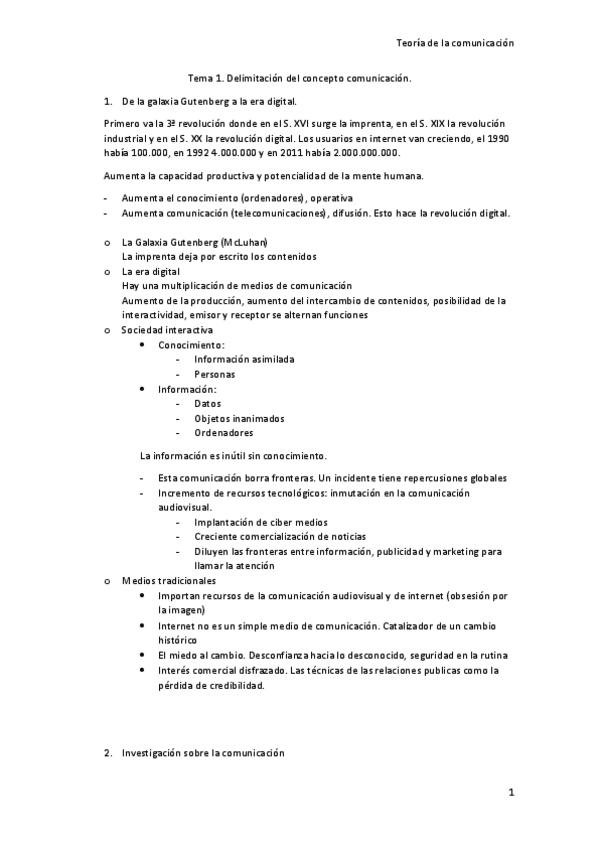 Teoría de la comunicación

Tema 1. Delimitación del concepto comunicación.

1. De la galaxia Gutenberg a la era digital.

Primero va la 3ª revolución donde en el S. XVI surge la imprenta, en el S. XIX la revolución industrial y en el S. XX la revolución digital. Los usuarios en internet van creciendo, el 1990 había 100.000, en 1992 4.000.000 y en 2011 había 2.000.000.000.

Aumenta la capacidad productiva y potencialidad de la mente humana.

- Aumenta el conocimiento (ordenadores), operativa
- Aumenta comunicación (telecomunicaciones), difusión. Esto hace la revolución digital.

o La Galaxia Gutenberg (McLuhan)
La imprenta deja por escrito los contenidos
o La era digital
Hay una multiplicación de medios de comunicación
Aumento de la producción, aumento del intercambio de contenidos, posibilidad de la interactividad, emisor y receptor se alternan funciones
o Sociedad interactiva
• Conocimiento:
- Información asimilada
- Personas
• Información:
- Datos
- Objetos inanimados
- Ordenadores

La información es inútil sin conocimiento.

- Esta comunicación borra fronteras. Un incidente tiene repercusiones globales
- Incremento de recursos tecnológicos: inmutación en la comunicación audiovisual.
- Implantación de ciber medios
- Creciente comercialización de noticias
- Diluyen las fronteras entre información, publicidad y marketing para llamar la atención
o Medios tradicionales
• Importan recursos de la comunicación audiovisual y de internet (obsesión por la imagen)
• Internet no es un simple medio de comunicación. Catalizador de un cambio histórico
• El miedo al cambio. Desconfianza hacia lo desconocido, seguridad en la rutina
• Interés comercial disfrazado. Las técnicas de las relaciones publicas como la pérdida de credibilidad.

2. Investigación sobre la comunicación

1